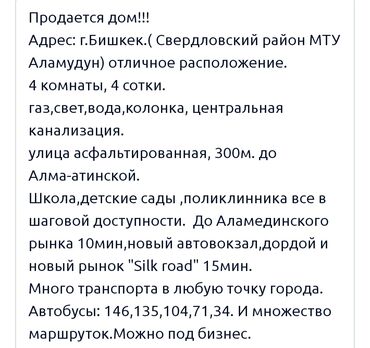 Продается дом!!!
Адрес: г.Бишкек.( Свердловский район МТУ Аламудун) отличное расположение.
4 комнаты, 4 сотки.
газ,свет,вода,колонка, центральная канализация.
улица асфальтированная, 300м. до Алма-атинской.
Школа,детские сады ,поликлинника все в шаговой доступности. До Аламединского рынка 10мин,новый автовокзал,дордой и новый рынок "Silk road" 15мин.
Много транспорта в любую точку города.
Автобусы: 146,135,104,71,34. И множество маршруток.Можно под бизнес.